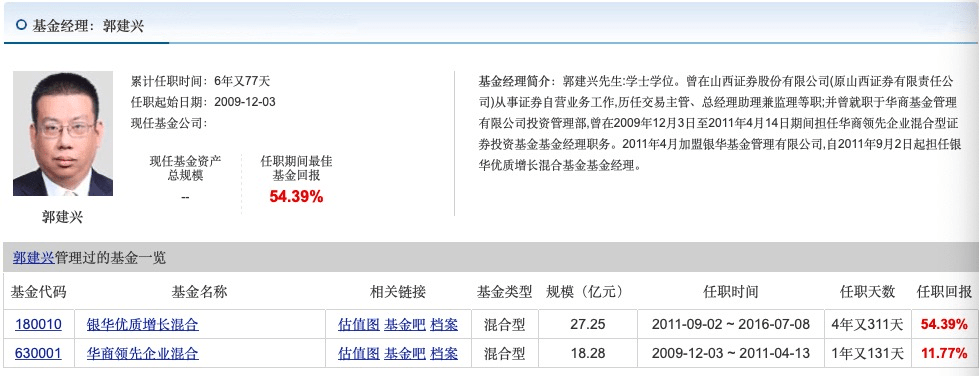 基金经理：郭建兴

郭建兴

累计任职时间：6年又77天
任职起始日期：2009-12-03
现任基金公司：

现任基金资产总规模
--

任职期间最佳基金回报
54.39%

基金经理简介：郭建兴先生:学士学位。曾在山西证券股份有限公司(原山西证券有限责任公司)从事证券自营业务工作,历任交易主管、总经理助理兼监理等职;并曾就职于华商基金管理有限公司投资管理部,曾在2009年12月3日至2011年4月14日期间担任华商领先企业混合型证券投资基金基金经理职务。2011年4月加盟银华基金管理有限公司,自2011年9月2日起担任银华优质增长混合基金基金经理。

郭建兴管理过的基金一览

| 基金代码 | 基金名称 | 相关链接 | 基金类型 | 规模（亿元） | 任职时间 | 任职天数 | 任职回报 |
|---|---|---|---|---|---|---|---|
| 180010 | 银华优质增长混合 | 估值图 基金吧 档案 | 混合型 | 27.25 | 2011-09-02 ~ 2016-07-08 | 4年又311天 | 54.39% |
| 630001 | 华商领先企业混合 | 估值图 基金吧 档案 | 混合型 | 18.28 | 2009-12-03 ~ 2011-04-13 | 1年又131天 | 11.77% |